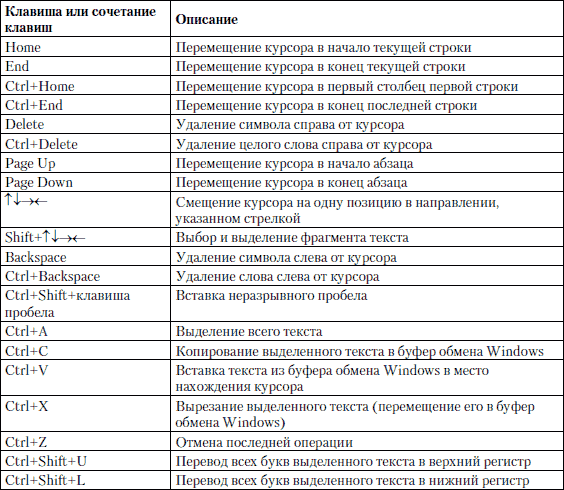 | Клавиша или сочетание клавиш | Описание |
|---|---|
| Home | Перемещение курсора в начало текущей строки |
| End | Перемещение курсора в конец текущей строки |
| Ctrl+Home | Перемещение курсора в первый столбец первой строки |
| Ctrl+End | Перемещение курсора в конец последней строки |
| Delete | Удаление символа справа от курсора |
| Ctrl+Delete | Удаление целого слова справа от курсора |
| Page Up | Перемещение курсора в начало абзаца |
| Page Down | Перемещение курсора в конец абзаца |
| ↑↓→← | Смещение курсора на одну позицию в направлении, указанном стрелкой |
| Shift+↑↓→← | Выбор и выделение фрагмента текста |
| Backspace | Удаление символа слева от курсора |
| Ctrl+Backspace | Удаление слова слева от курсора |
| Ctrl+Shift+клавиша пробела | Вставка неразрывного пробела |
| Ctrl+A | Выделение всего текста |
| Ctrl+C | Копирование выделенного текста в буфер обмена Windows |
| Ctrl+V | Вставка текста из буфера обмена Windows в место нахождения курсора |
| Ctrl+X | Вырезание выделенного текста (перемещение его в буфер обмена Windows) |
| Ctrl+Z | Отмена последней операции |
| Ctrl+Shift+U | Перевод всех букв выделенного текста в верхний регистр |
| Ctrl+Shift+L | Перевод всех букв выделенного текста в нижний регистр |